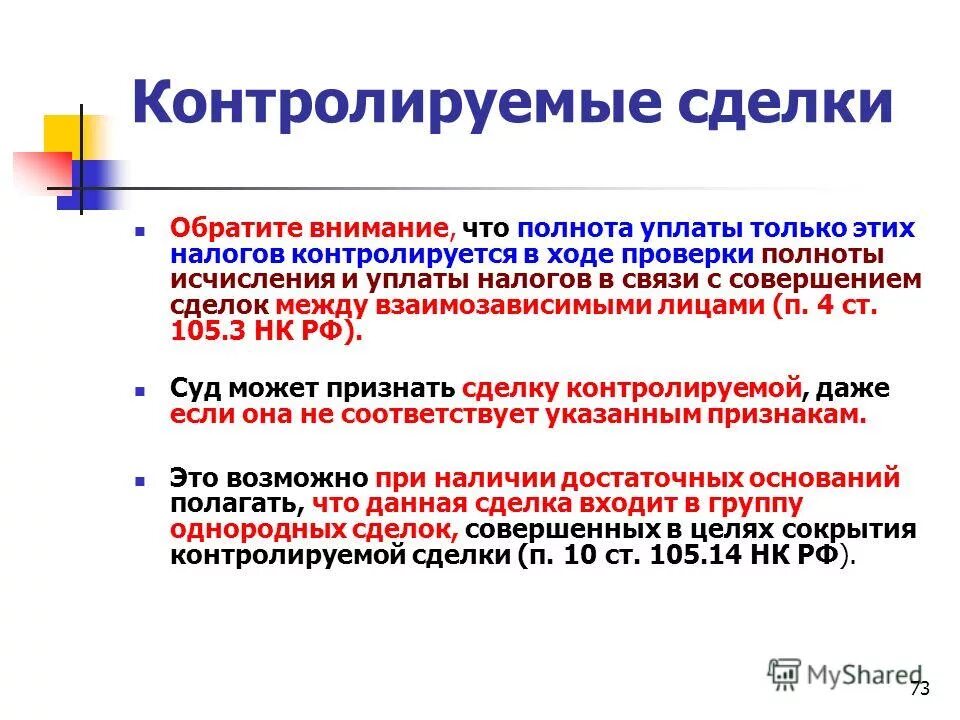 Контролируемые сделки

Обратите внимание, что полнота уплаты только этих налогов контролируется в ходе проверки полноты исчисления и уплаты налогов в связи с совершением сделок между взаимозависимыми лицами (п. 4 ст. 105.3 НК РФ).

Суд может признать сделку контролируемой, даже если она не соответствует указанным признакам.

Это возможно при наличии достаточных оснований полагать, что данная сделка входит в группу однородных сделок, совершенных в целях сокрытия контролируемой сделки (п. 10 ст. 105.14 НК РФ).

MyShared

73